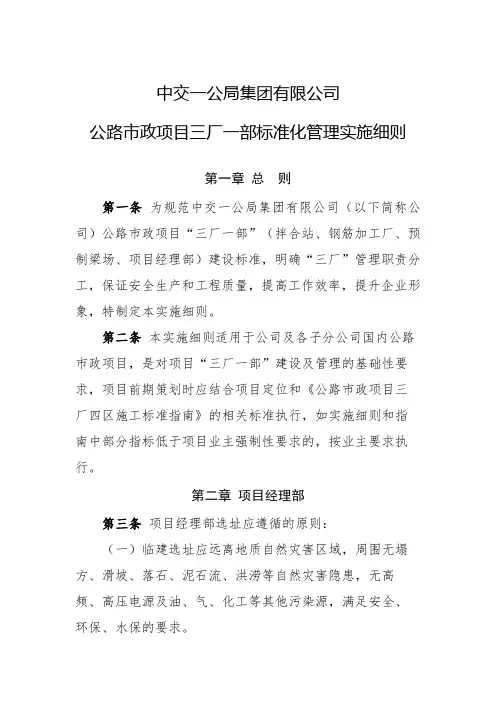 中交一公局集团有限公司

公路市政项目三厂一部标准化管理实施细则

第一章 总 则

第一条 为规范中交一公局集团有限公司（以下简称公司）公路市政项目“三厂一部”（拌合站、钢筋加工厂、预制梁场、项目经理部）建设标准，明确“三厂”管理职责分工，保证安全生产和工程质量，提高工作效率，提升企业形象，特制定本实施细则。

第二条 本实施细则适用于公司及各子分公司国内公路市政项目，是对项目“三厂一部”建设及管理的基础性要求，项目前期策划时应结合项目定位和《公路市政项目三厂四区施工标准指南》的相关标准执行，如实施细则和指南中部分指标低于项目业主强制性要求的，按业主要求执行。

第二章 项目经理部

第三条 项目经理部选址应遵循的原则：

（一）临建选址应远离地质自然灾害区域，周围无塌方、滑坡、落石、泥石流、洪涝等自然灾害隐患，无高频、高压电源及油、气、化工等其他污染源，满足安全、环保、水保的要求。